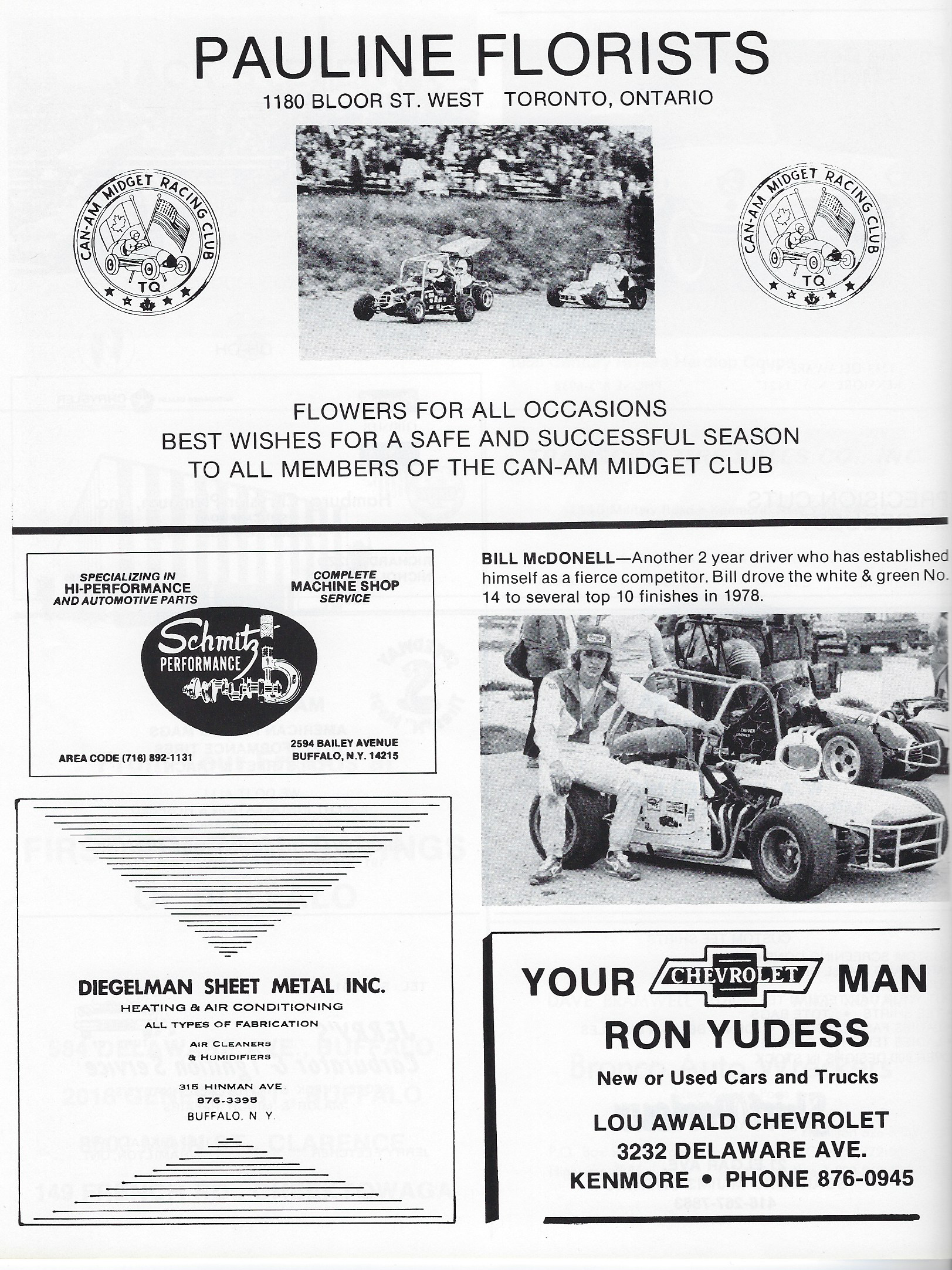 PAULINE FLORISTS
1180 BLOOR ST. WEST TORONTO, ONTARIO

CAN-AM MIDGET RACING CLUB
TQ

CAN-AM MIDGET RACING CLUB
TQ

FLOWERS FOR ALL OCCASIONS
BEST WISHES FOR A SAFE AND SUCCESSFUL SEASON
TO ALL MEMBERS OF THE CAN-AM MIDGET CLUB

SPECIALIZING IN
HI-PERFORMANCE
AND AUTOMOTIVE PARTS

COMPLETE
MACHINE SHOP
SERVICE

Schmitz
PERFORMANCE

AREA CODE (716) 892-1131

2594 BAILEY AVENUE
BUFFALO, N.Y. 14215

DIEGELMAN SHEET METAL INC.
HEATING & AIR CONDITIONING
ALL TYPES OF FABRICATION
AIR CLEANERS
& HUMIDIFIERS
315 HINMAN AVE.
876-3395
BUFFALO, N. Y.

BILL McDONELL—Another 2 year driver who has established himself as a fierce competitor. Bill drove the white & green No. 14 to several top 10 finishes in 1978.

YOUR CHEVROLET MAN
RON YUDESS
New or Used Cars and Trucks
LOU AWALD CHEVROLET
3232 DELAWARE AVE.
KENMORE • PHONE 876-0945